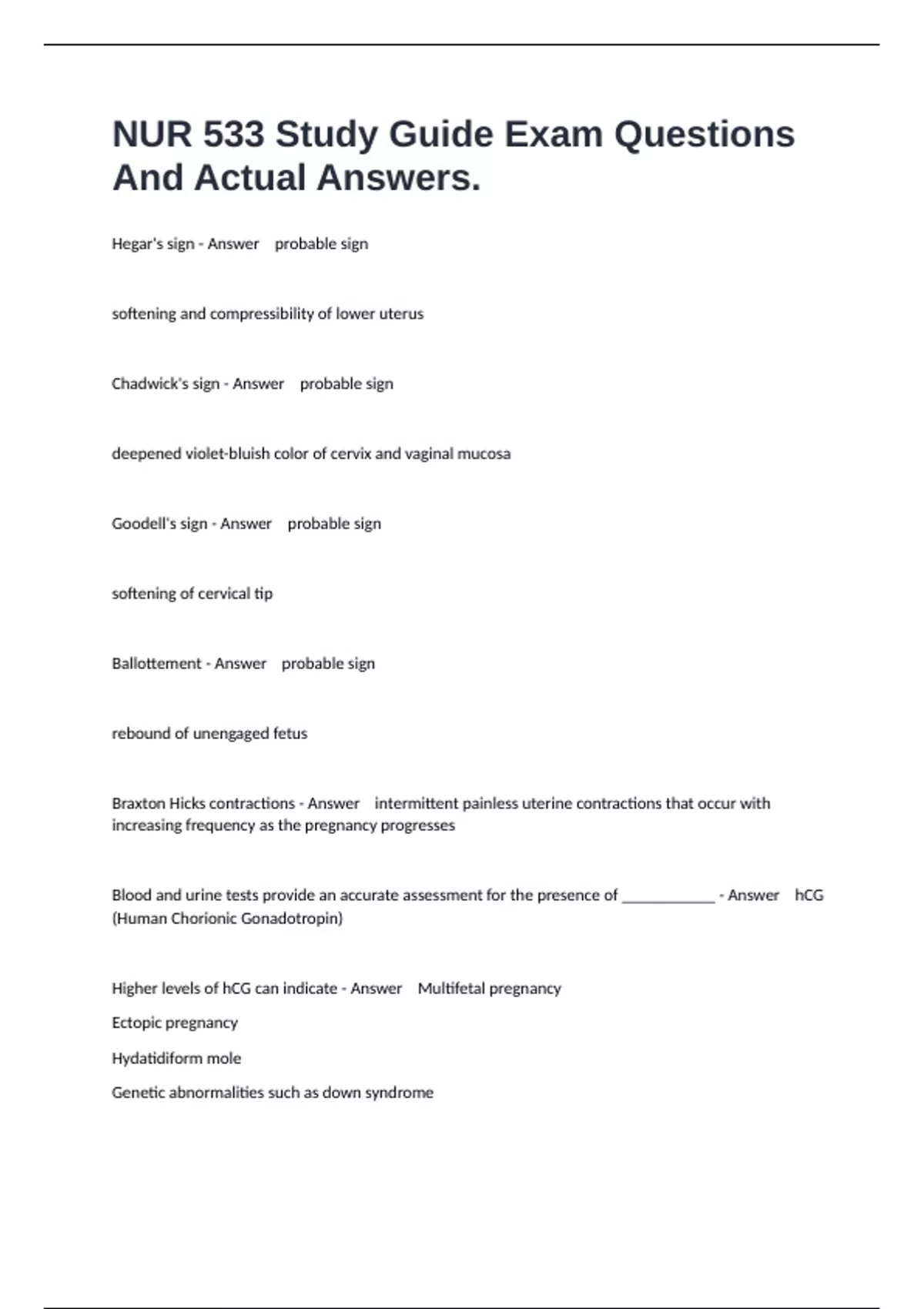 NUR 533 Study Guide Exam Questions And Actual Answers.

Hegar's sign - Answer probable sign

softening and compressibility of lower uterus

Chadwick's sign - Answer probable sign

deepened violet-bluish color of cervix and vaginal mucosa

Goodell's sign - Answer probable sign

softening of cervical tip

Ballottement - Answer probable sign

rebound of unengaged fetus

Braxton Hicks contractions - Answer intermittent painless uterine contractions that occur with increasing frequency as the pregnancy progresses

Blood and urine tests provide an accurate assessment for the presence of ____________ - Answer hCG (Human Chorionic Gonadotropin)

Higher levels of hCG can indicate - Answer Multifetal pregnancy

Ectopic pregnancy

Hydatidiform mole

Genetic abnormalities such as down syndrome